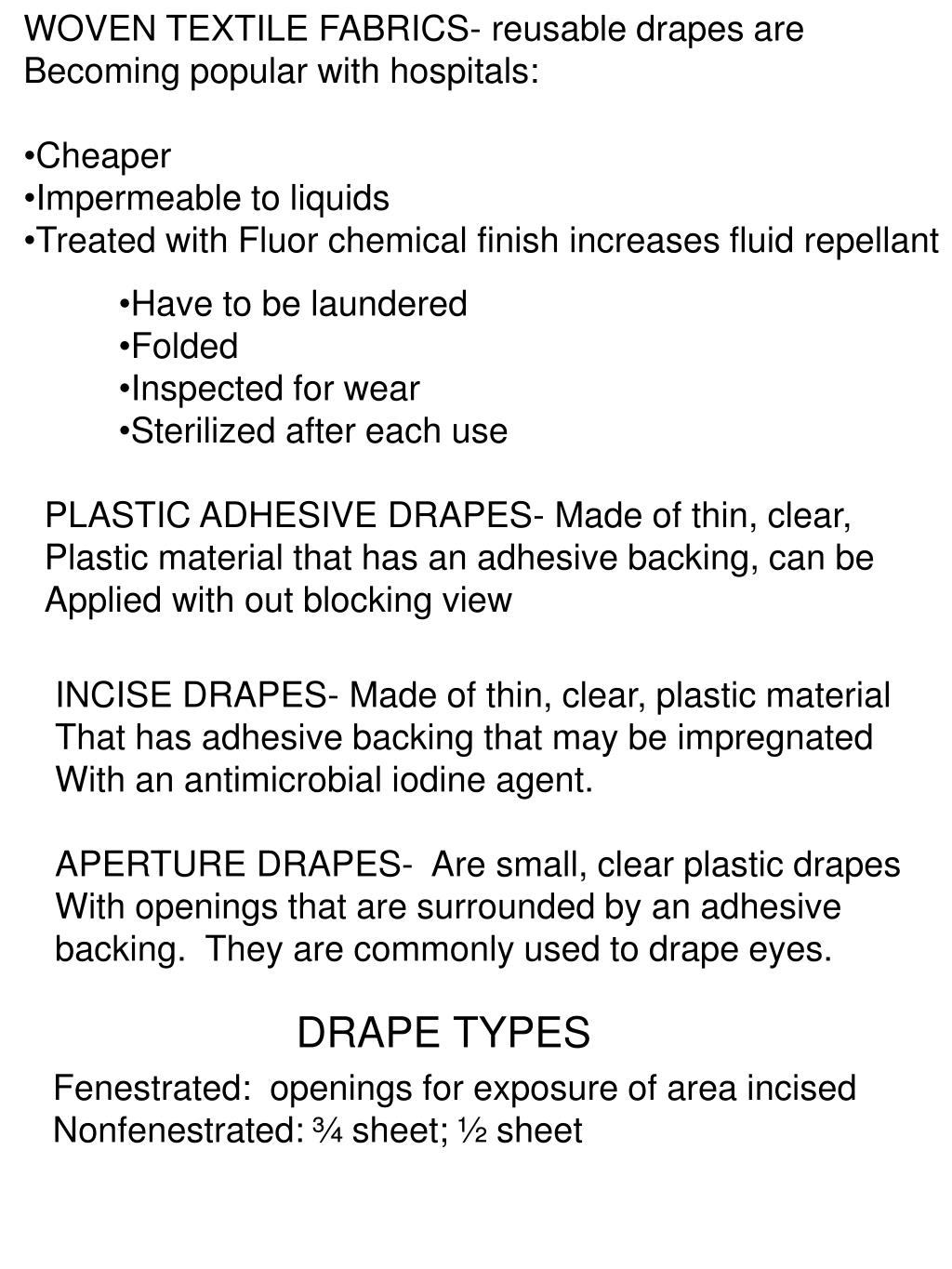 WOVEN TEXTILE FABRICS- reusable drapes are Becoming popular with hospitals:

•Cheaper
•Impermeable to liquids
•Treated with Fluor chemical finish increases fluid repellant

•Have to be laundered
•Folded
•Inspected for wear
•Sterilized after each use

PLASTIC ADHESIVE DRAPES- Made of thin, clear, Plastic material that has an adhesive backing, can be Applied with out blocking view

INCISE DRAPES- Made of thin, clear, plastic material That has adhesive backing that may be impregnated With an antimicrobial iodine agent.

APERTURE DRAPES- Are small, clear plastic drapes With openings that are surrounded by an adhesive backing. They are commonly used to drape eyes.

DRAPE TYPES

Fenestrated: openings for exposure of area incised
Nonfenestrated: ¾ sheet; ½ sheet